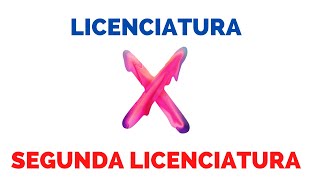 LICENCIATURA

X

SEGUNDA LICENCIATURA